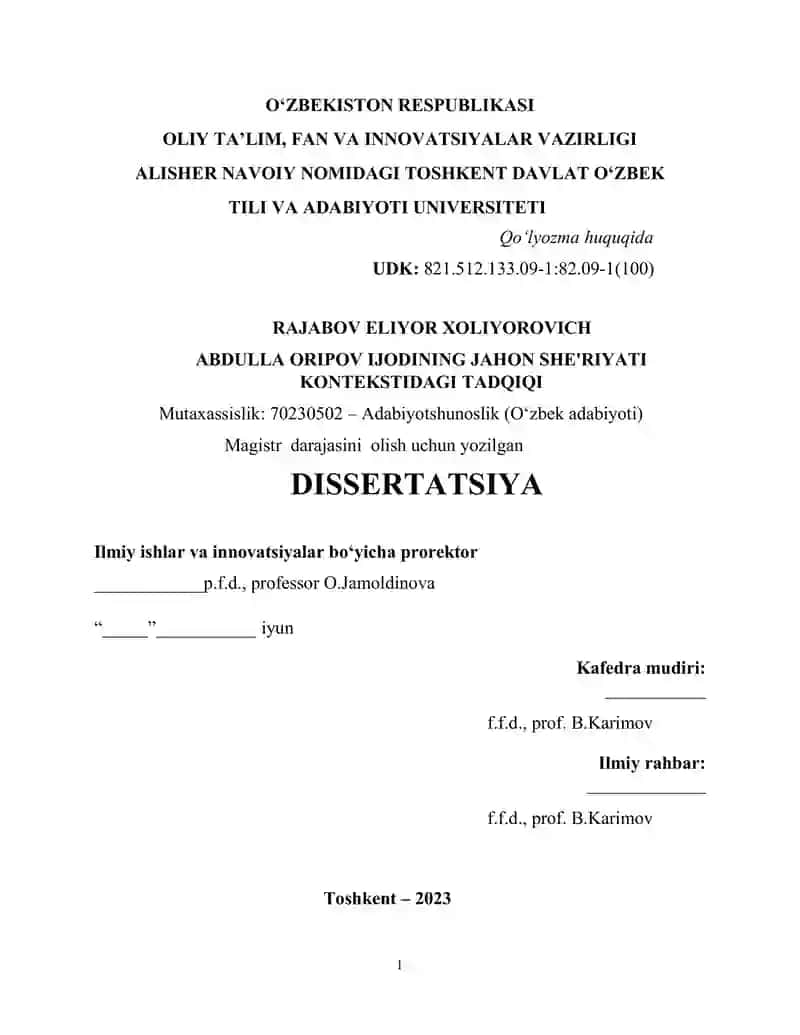 O‘ZBEKISTON RESPUBLIKASI
OLIY TA’LIM, FAN VA INNOVATSIYALAR VAZIRLIGI
ALISHER NAVOIY NOMIDAGI TOSHKENT DAVLAT O‘ZBEK TILI VA ADABIYOTI UNIVERSITETI

Qo‘lyozma huquqida
UDK: 821.512.133.09-1:82.09-1(100)

RAJABOV ELIYOR XOLIYOROVICH
ABDULLA ORIPOV IJODINING JAHON SHE'RIYATI KONTEKSTIDAGI TADQIQI
Mutaxassislik: 70230502 – Adabiyotshunoslik (O‘zbek adabiyoti)
Magistr darajasini olish uchun yozilgan
DISSERTATSIYA

Ilmiy ishlar va innovatsiyalar bo‘yicha prorektor
____________p.f.d., professor O.Jamoldinova

“_____”___________ iyun

Kafedra mudiri:
___________
f.f.d., prof. B.Karimov

Ilmiy rahbar:
_____________
f.f.d., prof. B.Karimov

Toshkent – 2023

1